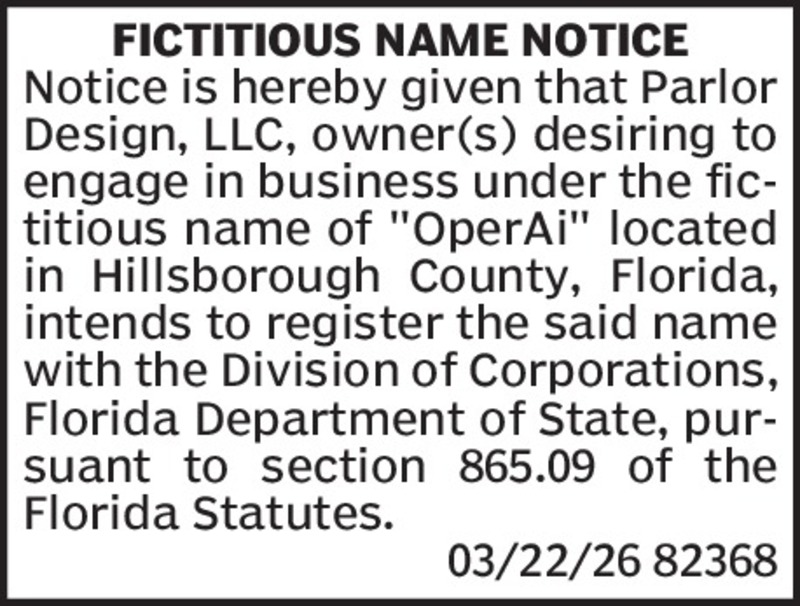 FICTITIOUS NAME NOTICE

Notice is hereby given that Parlor Design, LLC, owner(s) desiring to engage in business under the fictitious name of "OperAi" located in Hillsborough County, Florida, intends to register the said name with the Division of Corporations, Florida Department of State, pursuant to section 865.09 of the Florida Statutes.

03/22/26 82368